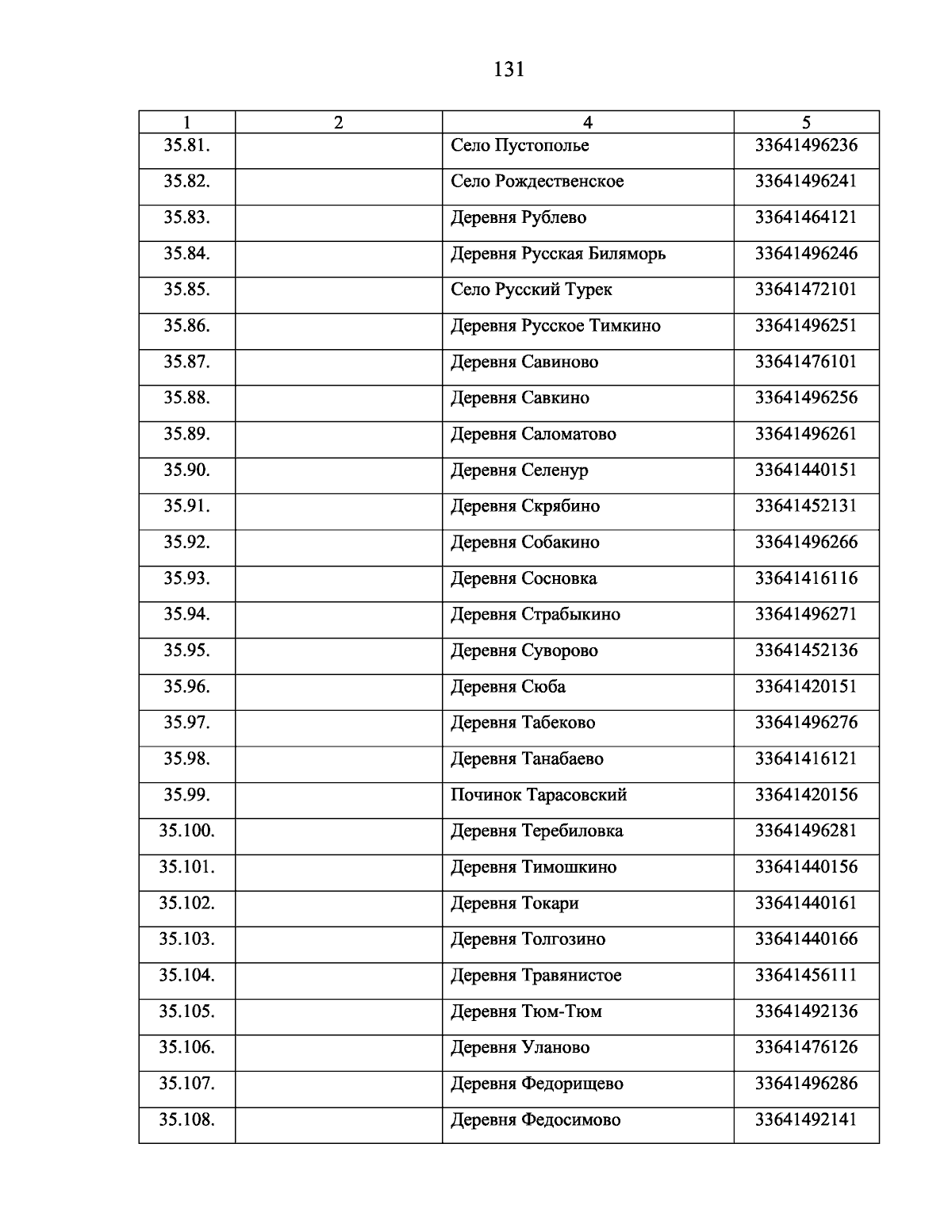 131

| 1 | 2 | 4 | 5 |
|---|---|---|---|
| 35.81. | | Село Пустополье | 33641496236 |
| 35.82. | | Село Рождественское | 33641496241 |
| 35.83. | | Деревня Рублево | 33641464121 |
| 35.84. | | Деревня Русская Биляморь | 33641496246 |
| 35.85. | | Село Русский Турек | 33641472101 |
| 35.86. | | Деревня Русское Тимкино | 33641496251 |
| 35.87. | | Деревня Савиново | 33641476101 |
| 35.88. | | Деревня Савкино | 33641496256 |
| 35.89. | | Деревня Саломатово | 33641496261 |
| 35.90. | | Деревня Селенур | 33641440151 |
| 35.91. | | Деревня Скрябино | 33641452131 |
| 35.92. | | Деревня Собакино | 33641496266 |
| 35.93. | | Деревня Сосновка | 33641416116 |
| 35.94. | | Деревня Страбыкино | 33641496271 |
| 35.95. | | Деревня Суворово | 33641452136 |
| 35.96. | | Деревня Сюба | 33641420151 |
| 35.97. | | Деревня Табеково | 33641496276 |
| 35.98. | | Деревня Танабаево | 33641416121 |
| 35.99. | | Починок Тарасовский | 33641420156 |
| 35.100. | | Деревня Теребиловка | 33641496281 |
| 35.101. | | Деревня Тимошкино | 33641440156 |
| 35.102. | | Деревня Токари | 33641440161 |
| 35.103. | | Деревня Толгозино | 33641440166 |
| 35.104. | | Деревня Травянистое | 33641456111 |
| 35.105. | | Деревня Тюм-Тюм | 33641492136 |
| 35.106. | | Деревня Уланово | 33641476126 |
| 35.107. | | Деревня Федорищево | 33641496286 |
| 35.108. | | Деревня Федосимово | 33641492141 |